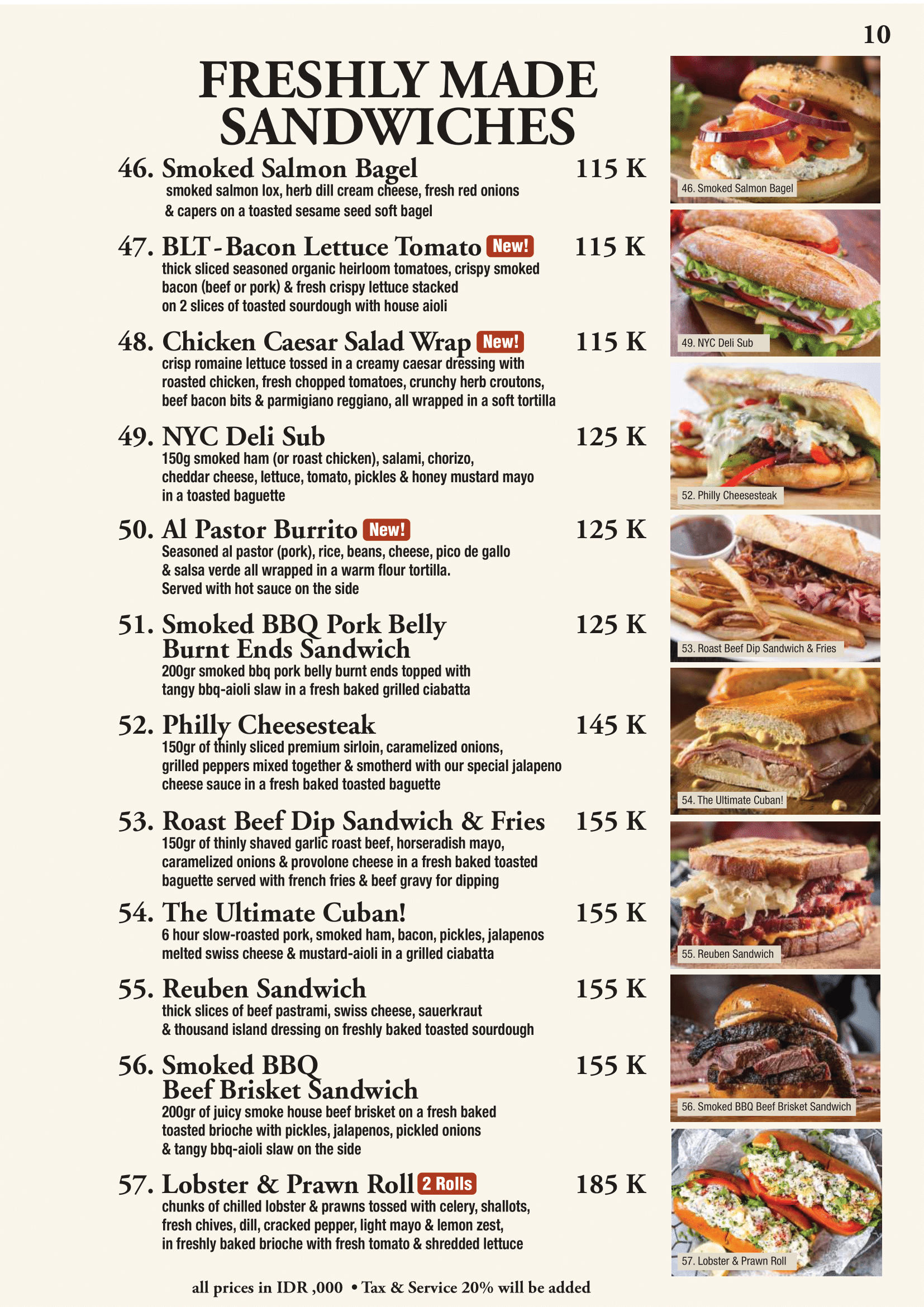 10

FRESHLY MADE SANDWICHES

46. Smoked Salmon Bagel 115 K
smoked salmon lox, herb dill cream cheese, fresh red onions & capers on a toasted sesame seed soft bagel

47. BLT - Bacon Lettuce Tomato New! 115 K
thick sliced seasoned organic heirloom tomatoes, crispy smoked bacon (beef or pork) & fresh crispy lettuce stacked on 2 slices of toasted sourdough with house aioli

48. Chicken Caesar Salad Wrap New! 115 K
crisp romaine lettuce tossed in a creamy caesar dressing with roasted chicken, fresh chopped tomatoes, crunchy herb croutons, beef bacon bits & parmigiano reggiano, all wrapped in a soft tortilla

49. NYC Deli Sub 125 K
150g smoked ham (or roast chicken), salami, chorizo, cheddar cheese, lettuce, tomato, pickles & honey mustard mayo in a toasted baguette

50. Al Pastor Burrito New! 125 K
Seasoned al pastor (pork), rice, beans, cheese, pico de gallo & salsa verde all wrapped in a warm flour tortilla. Served with hot sauce on the side

51. Smoked BBQ Pork Belly Burnt Ends Sandwich 125 K
200gr smoked bbq pork belly burnt ends topped with tangy bbq-aioli slaw in a fresh baked grilled ciabatta

52. Philly Cheesesteak 145 K
150gr of thinly sliced premium sirloin, caramelized onions, grilled peppers mixed together & smotherd with our special jalapeno cheese sauce in a fresh baked toasted baguette

53. Roast Beef Dip Sandwich & Fries 155 K
150gr of thinly shaved garlic roast beef, horseradish mayo, caramelized onions & provolone cheese in a fresh baked toasted baguette served with french fries & beef gravy for dipping

54. The Ultimate Cuban! 155 K
6 hour slow-roasted pork, smoked ham, bacon, pickles, jalapenos melted swiss cheese & mustard-aioli in a grilled ciabatta

55. Reuben Sandwich 155 K
thick slices of beef pastrami, swiss cheese, sauerkraut & thousand island dressing on freshly baked toasted sourdough

56. Smoked BBQ Beef Brisket Sandwich 155 K
200gr of juicy smoke house beef brisket on a fresh baked toasted brioche with pickles, jalapenos, pickled onions & tangy bbq-aioli slaw on the side

57. Lobster & Prawn Roll 2 Rolls 185 K
chunks of chilled lobster & prawns tossed with celery, shallots, fresh chives, dill, cracked pepper, light mayo & lemon zest, in freshly baked brioche with fresh tomato & shredded lettuce

all prices in IDR ,000 • Tax & Service 20% will be added

46. Smoked Salmon Bagel
49. NYC Deli Sub
52. Philly Cheesesteak
53. Roast Beef Dip Sandwich & Fries
54. The Ultimate Cuban!
55. Reuben Sandwich
56. Smoked BBQ Beef Brisket Sandwich
57. Lobster & Prawn Roll